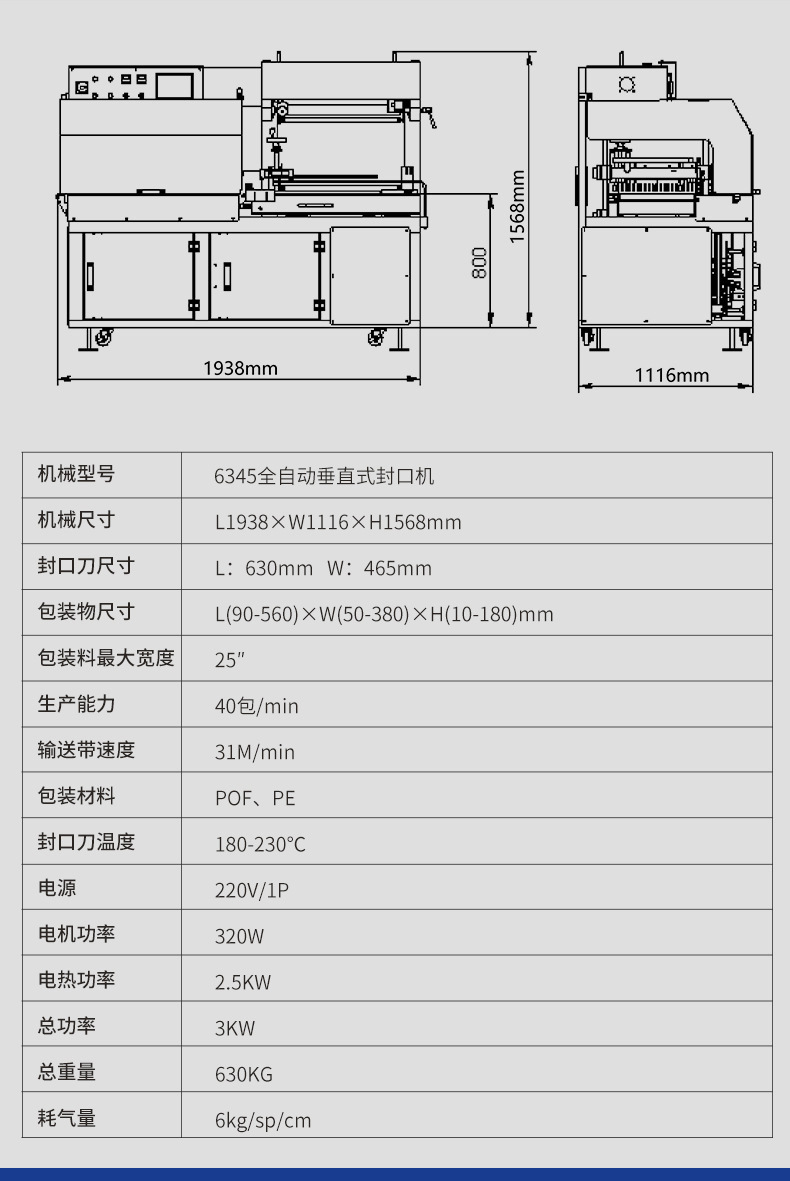 1568mm
800
1938mm
1116mm

| 机械型号 | 6345全自动垂直式封口机 |
|---|---|
| 机械尺寸 | L1938×W1116×H1568mm |
| 封口刀尺寸 | L：630mm W：465mm |
| 包装物尺寸 | L(90-560)×W(50-380)×H(10-180)mm |
| 包装料最大宽度 | 25″ |
| 生产能力 | 40包/min |
| 输送带速度 | 31M/min |
| 包装材料 | POF、PE |
| 封口刀温度 | 180-230°C |
| 电源 | 220V/1P |
| 电机功率 | 320W |
| 电热功率 | 2.5KW |
| 总功率 | 3KW |
| 总重量 | 630KG |
| 耗气量 | 6kg/sp/cm |